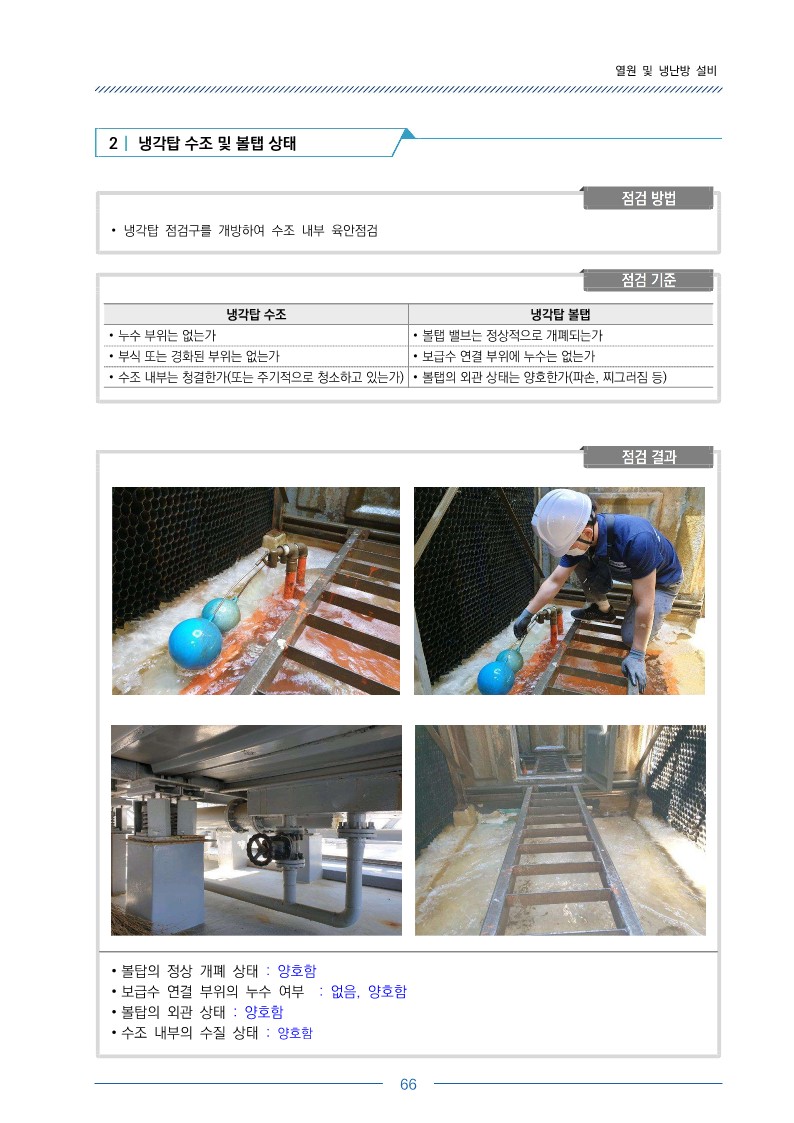 열원 및 냉난방 설비

2 | 냉각탑 수조 및 볼탭 상태

점검 방법

• 냉각탑 점검구를 개방하여 수조 내부 육안점검

점검 기준

| 냉각탑 수조 | 냉각탑 볼탭 |
|---|---|
| • 누수 부위는 없는가 | • 볼탭 밸브는 정상적으로 개폐되는가 |
| • 부식 또는 경화된 부위는 없는가 | • 보급수 연결 부위에 누수는 없는가 |
| • 수조 내부는 청결한가(또는 주기적으로 청소하고 있는가) | • 볼탭의 외관 상태는 양호한가(파손, 찌그러짐 등) |

점검 결과

• 볼탑의 정상 개폐 상태 : 양호함
• 보급수 연결 부위의 누수 여부 : 없음, 양호함
• 볼탑의 외관 상태 : 양호함
• 수조 내부의 수질 상태 : 양호함

66